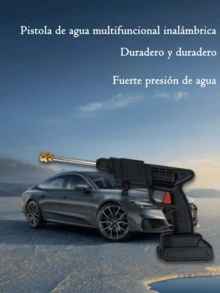 Pistola de agua multifuncional inalámbrica

Duradero y duradero

Fuerte presión de agua